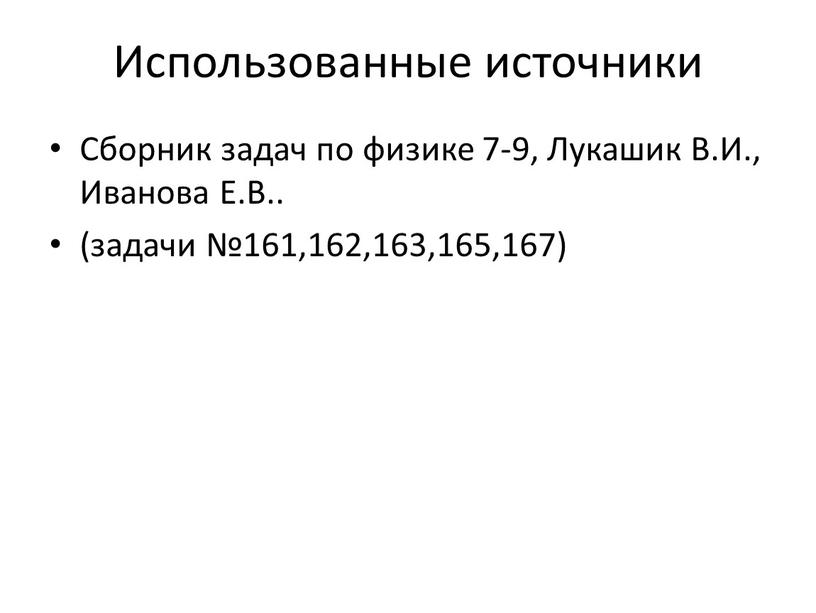 Использованные источники

• Сборник задач по физике 7-9, Лукашик В.И., Иванова Е.В..

• (задачи №161,162,163,165,167)